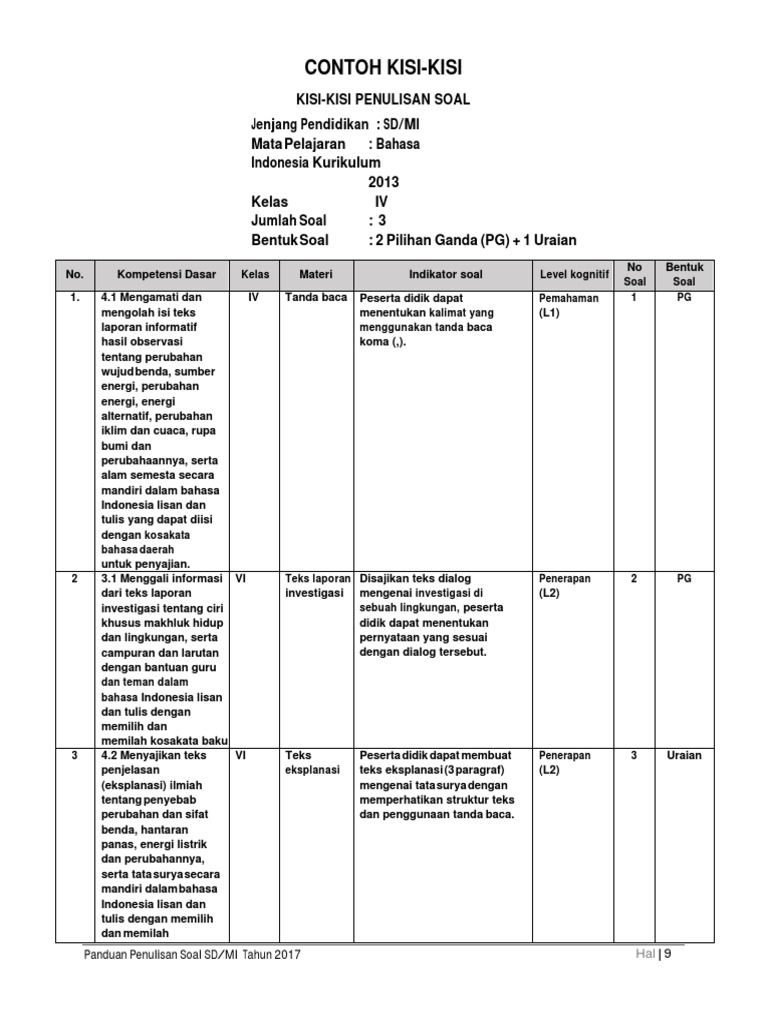 CONTOH KISI-KISI

KISI-KISI PENULISAN SOAL

Jenjang Pendidikan : SD/MI
Mata Pelajaran : Bahasa Indonesia Kurikulum 2013
Kelas IV
Jumlah Soal : 3
Bentuk Soal : 2 Pilihan Ganda (PG) + 1 Uraian

| No. | Kompetensi Dasar | Kelas | Materi | Indikator soal | Level kognitif | No Soal | Bentuk Soal |
|---|---|---|---|---|---|---|---|
| 1. | 4.1 Mengamati dan mengolah isi teks laporan informatif hasil observasi tentang perubahan wujud benda, sumber energi, perubahan energi, energi alternatif, perubahan iklim dan cuaca, rupa bumi dan perubahaannya, serta alam semesta secara mandiri dalam bahasa Indonesia lisan dan tulis yang dapat diisi dengan kosakata bahasa daerah untuk penyajian. | IV | Tanda baca | Peserta didik dapat menentukan kalimat yang menggunakan tanda baca koma (,). | Pemahaman (L1) | 1 | PG |
| 2 | 3.1 Menggali informasi dari teks laporan investigasi tentang ciri khusus makhluk hidup dan lingkungan, serta campuran dan larutan dengan bantuan guru dan teman dalam bahasa Indonesia lisan dan tulis dengan memilih dan memilah kosakata baku | VI | Teks laporan investigasi | Disajikan teks dialog mengenai investigasi di sebuah lingkungan, peserta didik dapat menentukan pernyataan yang sesuai dengan dialog tersebut. | Penerapan (L2) | 2 | PG |
| 3 | 4.2 Menyajikan teks penjelasan (eksplanasi) ilmiah tentang penyebab perubahan dan sifat benda, hantaran panas, energi listrik dan perubahannya, serta tata surya secara mandiri dalam bahasa Indonesia lisan dan tulis dengan memilih dan memilah | VI | Teks eksplanasi | Peserta didik dapat membuat teks eksplanasi (3 paragraf) mengenai tata surya dengan memperhatikan struktur teks dan penggunaan tanda baca. | Penerapan (L2) | 3 | Uraian |

Panduan Penulisan Soal SD/MI Tahun 2017 Hal | 9